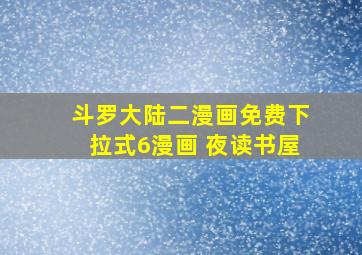 斗罗大陆二漫画免费下拉式6漫画 夜读书屋